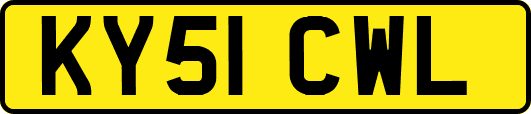 KY51 CWL